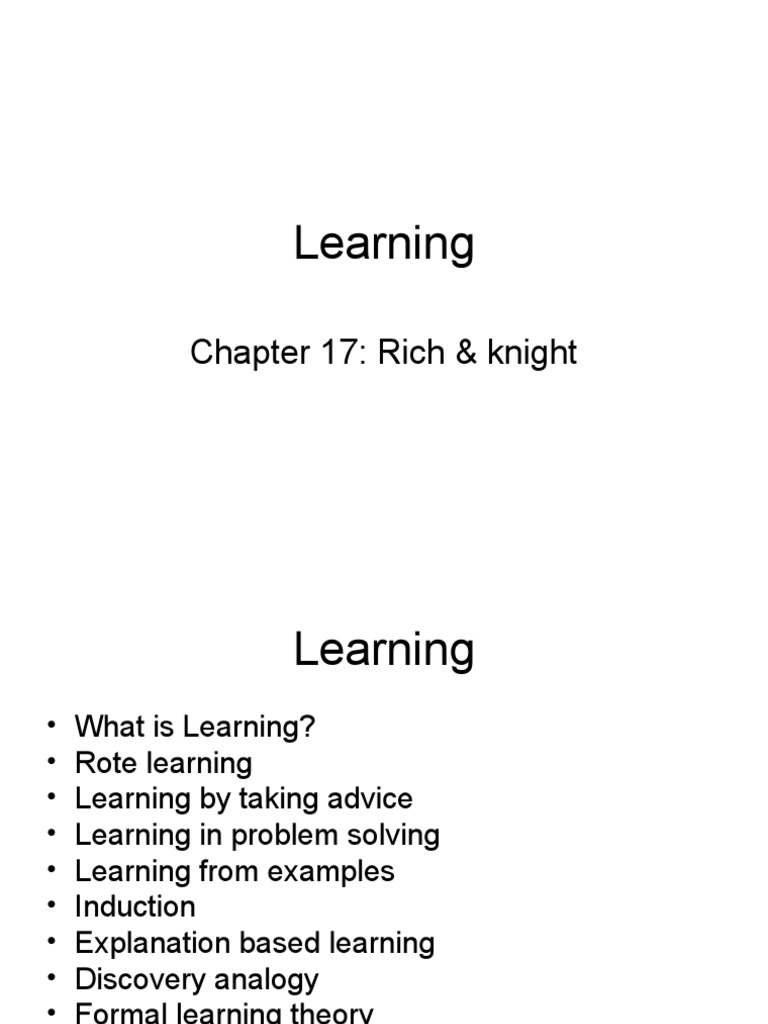 Learning

Chapter 17: Rich & knight

Learning

• What is Learning?
• Rote learning
• Learning by taking advice
• Learning in problem solving
• Learning from examples
• Induction
• Explanation based learning
• Discovery analogy
• Formal learning theory